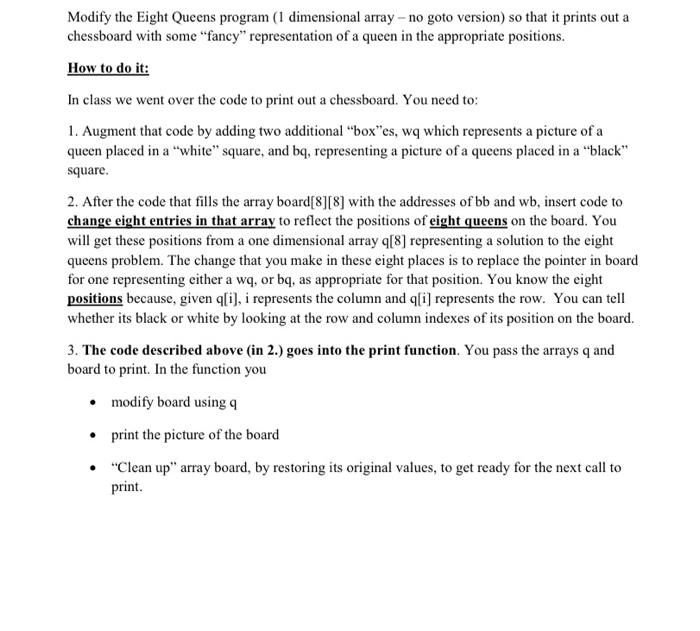 Modify the Eight Queens program (1 dimensional array – no goto version) so that it prints out a chessboard with some "fancy" representation of a queen in the appropriate positions.

How to do it:

In class we went over the code to print out a chessboard. You need to:

1. Augment that code by adding two additional "box"es, wq which represents a picture of a queen placed in a "white" square, and bq, representing a picture of a queens placed in a "black" square.

2. After the code that fills the array board[8][8] with the addresses of bb and wb, insert code to change eight entries in that array to reflect the positions of eight queens on the board. You will get these positions from a one dimensional array q[8] representing a solution to the eight queens problem. The change that you make in these eight places is to replace the pointer in board for one representing either a wq, or bq, as appropriate for that position. You know the eight positions because, given q[i], i represents the column and q[i] represents the row. You can tell whether its black or white by looking at the row and column indexes of its position on the board.

3. The code described above (in 2.) goes into the print function. You pass the arrays q and board to print. In the function you

• modify board using q

• print the picture of the board

• "Clean up" array board, by restoring its original values, to get ready for the next call to print.